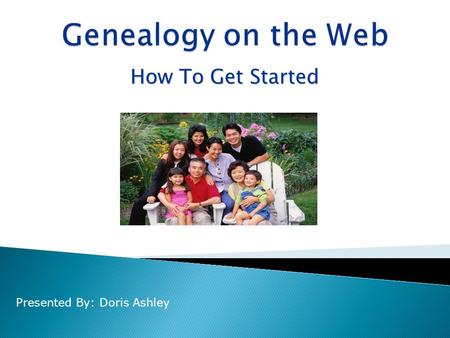 Genealogy on the Web

How To Get Started

Presented By: Doris Ashley